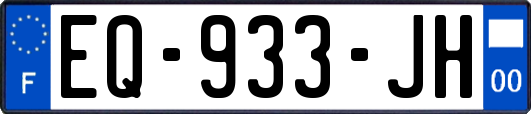 F
EQ-933-JH
00